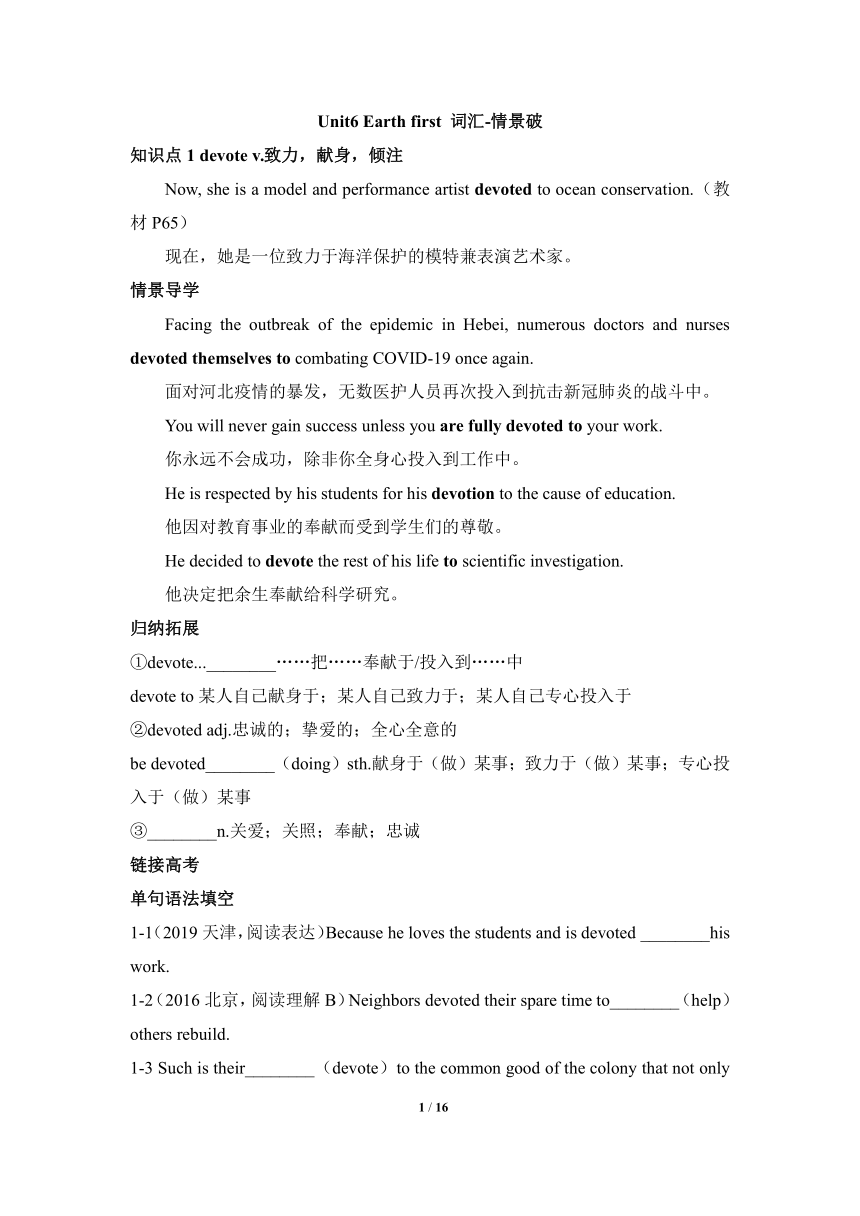 Unit6 Earth first 词汇-情景破

知识点 1 devote v.致力，献身，倾注

Now, she is a model and performance artist devoted to ocean conservation.（教材 P65）

现在，她是一位致力于海洋保护的模特兼表演艺术家。

情景导学

Facing the outbreak of the epidemic in Hebei, numerous doctors and nurses devoted themselves to combating COVID-19 once again.

面对河北疫情的暴发，无数医护人员再次投入到抗击新冠肺炎的战斗中。

You will never gain success unless you are fully devoted to your work.

你永远不会成功，除非你全身心投入到工作中。

He is respected by his students for his devotion to the cause of education.

他因对教育事业的奉献而受到学生们的尊敬。

He decided to devote the rest of his life to scientific investigation.

他决定把余生奉献给科学研究。

归纳拓展

①devote...________……把……奉献于/投入到……中

devote to 某人自己献身于；某人自己致力于；某人自己专心投入于

②devoted adj.忠诚的；挚爱的；全心全意的

be devoted________（doing）sth.献身于（做）某事；致力于（做）某事；专心投入于（做）某事

③________n.关爱；关照；奉献；忠诚

链接高考

单句语法填空

1-1（2019 天津，阅读表达）Because he loves the students and is devoted ________his work.

1-2（2016 北京，阅读理解 B）Neighbors devoted their spare time to________（help）others rebuild.

1-3 Such is their________（devote）to the common good of the colony that not only

1 / 16